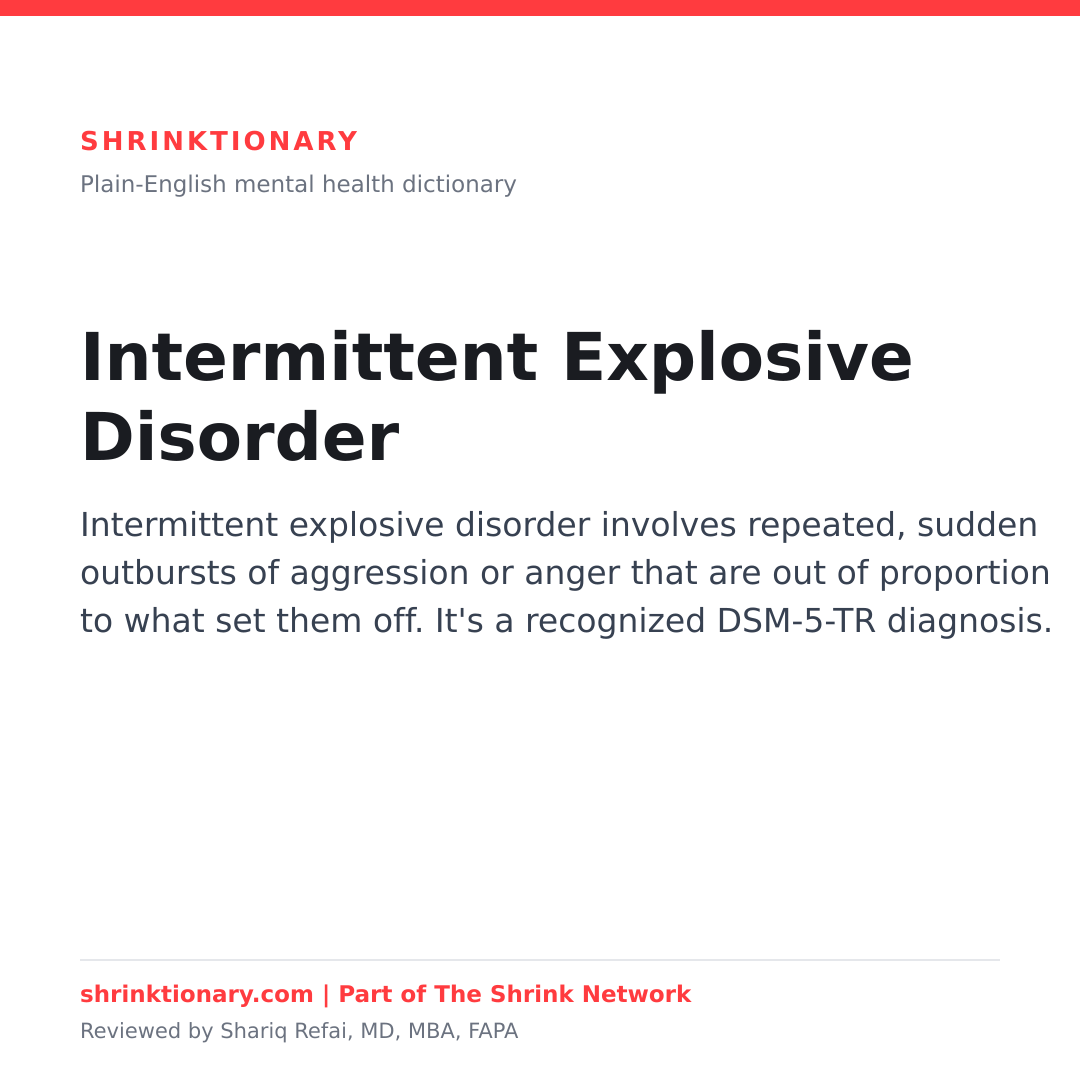 SHRINKTIONARY
Plain-English mental health dictionary

Intermittent Explosive Disorder

Intermittent explosive disorder involves repeated, sudden outbursts of aggression or anger that are out of proportion to what set them off. It's a recognized DSM-5-TR diagnosis.

shrinktionary.com | Part of The Shrink Network
Reviewed by Shariq Refai, MD, MBA, FAPA